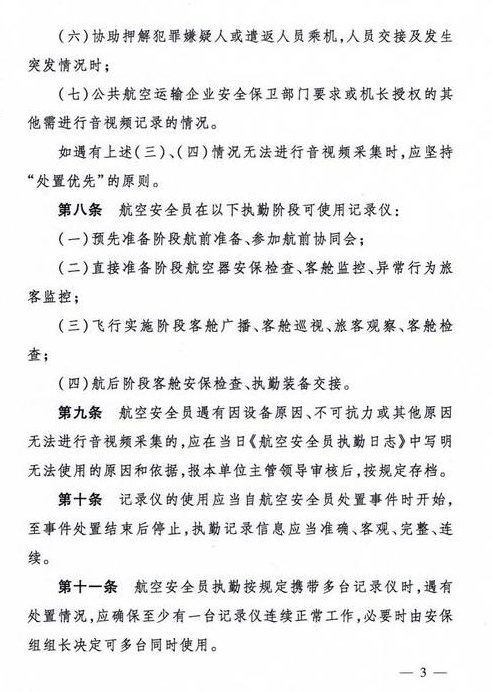 （六）协助押解犯罪嫌疑人或遣返人员乘机，人员交接及发生突发情况时；

（七）公共航空运输企业安全保卫部门要求或机长授权的其他需进行音视频记录的情况。

如遇有上述（三）、（四）情况无法进行音视频采集时，应坚持“处置优先”的原则。

第八条　航空安全员在以下执勤阶段可使用记录仪：

（一）预先准备阶段航前准备、参加航前协同会；

（二）直接准备阶段航空器安保检查、客舱监控、异常行为旅客监控；

（三）飞行实施阶段客舱广播、客舱巡视、旅客观察、客舱检查；

（四）航后阶段客舱安保检查、执勤装备交接。

第九条　航空安全员遇有因设备原因、不可抗力或其他原因无法进行音视频采集的，应在当日《航空安全员执勤日志》中写明无法使用的原因和依据，报本单位主管领导审核后，按规定存档。

第十条　记录仪的使用应当自航空安全员处置事件时开始，至事件处置结束后停止，执勤记录信息应当准确、客观、完整、连续。

第十一条　航空安全员执勤按规定携带多台记录仪时，遇有处置情况，应确保至少有一台记录仪连续正常工作，必要时由安保组组长决定可多台同时使用。

— 3 —